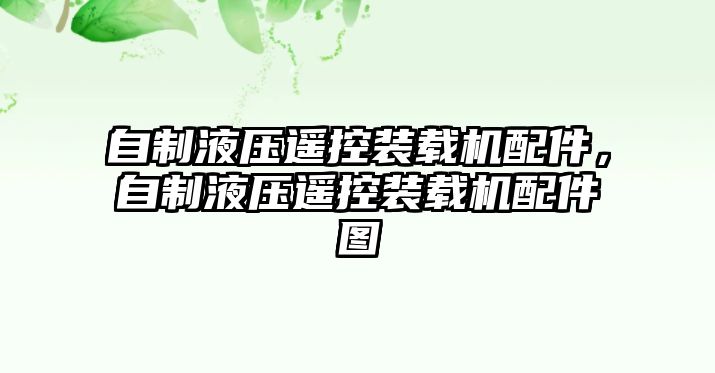 自制液压遥控装载机配件，自制液压遥控装载机配件图